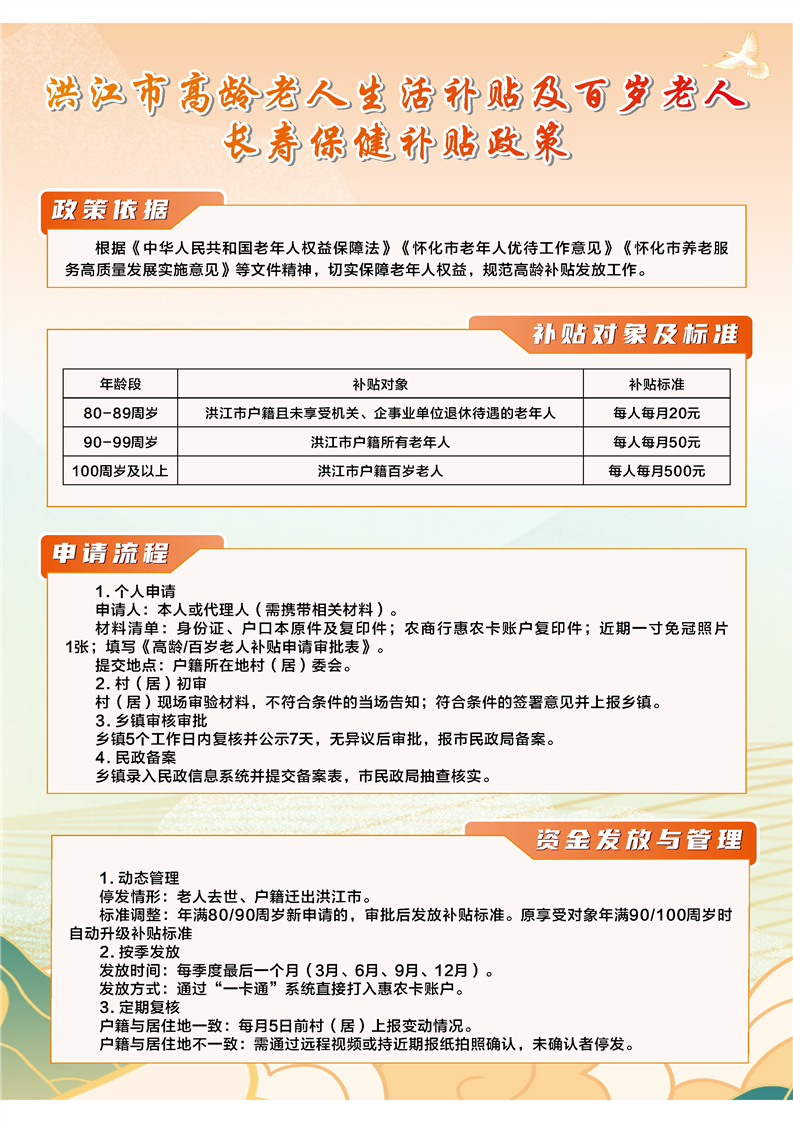 洪江市高龄老人生活补贴及百岁老人长寿保健补贴政策

政策依据

根据《中华人民共和国老年人权益保障法》《怀化市老年人优待工作意见》《怀化市养老服务高质量发展实施意见》等文件精神，切实保障老年人权益，规范高龄补贴发放工作。

补贴对象及标准

| 年龄段 | 补贴对象 | 补贴标准 |
|---|---|---|
| 80-89周岁 | 洪江市户籍且未享受机关、企事业单位退休待遇的老年人 | 每人每月20元 |
| 90-99周岁 | 洪江市户籍所有老年人 | 每人每月50元 |
| 100周岁及以上 | 洪江市户籍百岁老人 | 每人每月500元 |

申请流程

1. 个人申请
申请人：本人或代理人（需携带相关材料）。
材料清单：身份证、户口本原件及复印件；农商行惠农卡账户复印件；近期一寸免冠照片1张；填写《高龄/百岁老人补贴申请审批表》。
提交地点：户籍所在地村（居）委会。
2. 村（居）初审
村（居）现场审验材料，不符合条件的当场告知；符合条件的签署意见并上报乡镇。
3. 乡镇审核审批
乡镇5个工作日内复核并公示7天，无异议后审批，报市民政局备案。
4. 民政备案
乡镇录入民政信息系统并提交备案表，市民政局抽查核实。

资金发放与管理

1. 动态管理
停发情形：老人去世、户籍迁出洪江市。
标准调整：年满80/90周岁新申请的，审批后发放补贴标准。原享受对象年满90/100周岁时自动升级补贴标准
2. 按季发放
发放时间：每季度最后一个月（3月、6月、9月、12月）。
发放方式：通过“一卡通”系统直接打入惠农卡账户。
3. 定期复核
户籍与居住地一致：每月5日前村（居）上报变动情况。
户籍与居住地不一致：需通过远程视频或持近期报纸拍照确认，未确认者停发。